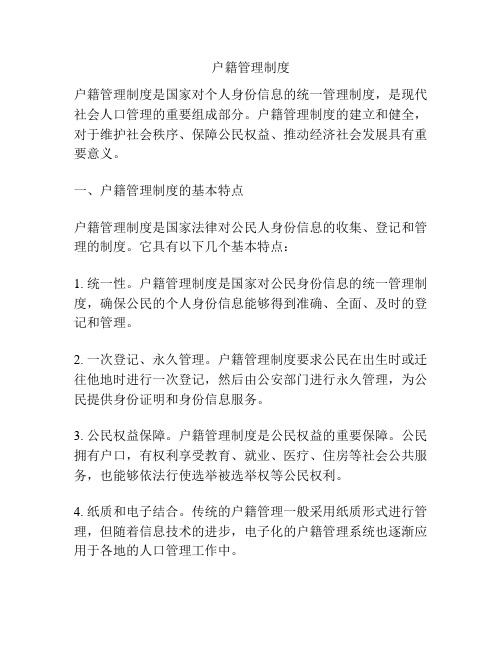 户籍管理制度

户籍管理制度是国家对个人身份信息的统一管理制度，是现代社会人口管理的重要组成部分。户籍管理制度的建立和健全，对于维护社会秩序、保障公民权益、推动经济社会发展具有重要意义。

一、户籍管理制度的基本特点

户籍管理制度是国家法律对公民人身份信息的收集、登记和管理的制度。它具有以下几个基本特点：

1. 统一性。户籍管理制度是国家对公民身份信息的统一管理制度，确保公民的个人身份信息能够得到准确、全面、及时的登记和管理。

2. 一次登记、永久管理。户籍管理制度要求公民在出生时或迁往他地时进行一次登记，然后由公安部门进行永久管理，为公民提供身份证明和身份信息服务。

3. 公民权益保障。户籍管理制度是公民权益的重要保障。公民拥有户口，有权利享受教育、就业、医疗、住房等社会公共服务，也能够依法行使选举被选举权等公民权利。

4. 纸质和电子结合。传统的户籍管理一般采用纸质形式进行管理，但随着信息技术的进步，电子化的户籍管理系统也逐渐应用于各地的人口管理工作中。